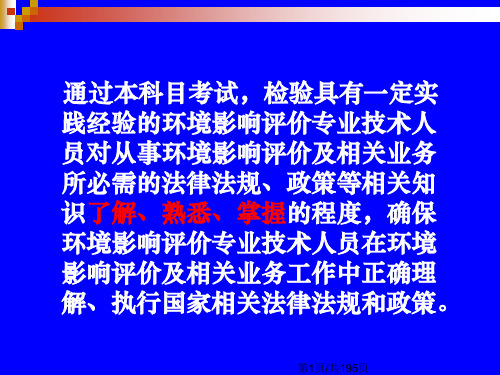 通过本科目考试，检验具有一定实践经验的环境影响评价专业技术人员对从事环境影响评价及相关业务所必需的法律法规、政策等相关知识了解、熟悉、掌握的程度，确保环境影响评价专业技术人员在环境影响评价及相关业务工作中正确理解、执行国家相关法律法规和政策。

第1页/共195页